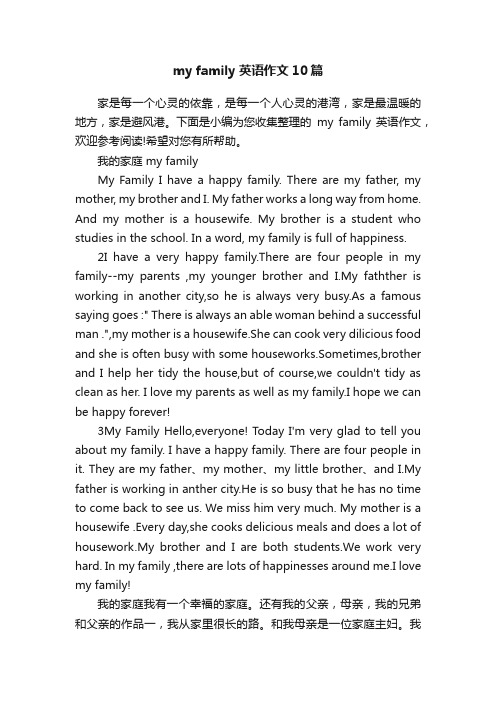 my family 英语作文 10 篇

家是每一个心灵的依靠，是每一个人心灵的港湾，家是最温暖的地方，家是避风港。下面是小编为您收集整理的 my family 英语作文，欢迎参考阅读!希望对您有所帮助。

我的家庭 my family

My Family I have a happy family. There are my father, my mother, my brother and I. My father works a long way from home. And my mother is a housewife. My brother is a student who studies in the school. In a word, my family is full of happiness.

2I have a very happy family.There are four people in my family--my parents ,my younger brother and I.My fathther is working in another city,so he is always very busy.As a famous saying goes :" There is always an able woman behind a successful man .",my mother is a housewife.She can cook very dilicious food and she is often busy with some houseworks.Sometimes,brother and I help her tidy the house,but of course,we couldn't tidy as clean as her. I love my parents as well as my family.I hope we can be happy forever!

3My Family Hello,everyone! Today I'm very glad to tell you about my family. I have a happy family. There are four people in it. They are my father、my mother、my little brother、and I.My father is working in anther city.He is so busy that he has no time to come back to see us. We miss him very much. My mother is a housewife .Every day,she cooks delicious meals and does a lot of housework.My brother and I are both students.We work very hard. In my family ,there are lots of happinesses around me.I love my family!

我的家庭我有一个幸福的家庭。还有我的父亲，母亲，我的兄弟和父亲的作品一，我从家里很长的路。和我母亲是一位家庭主妇。我